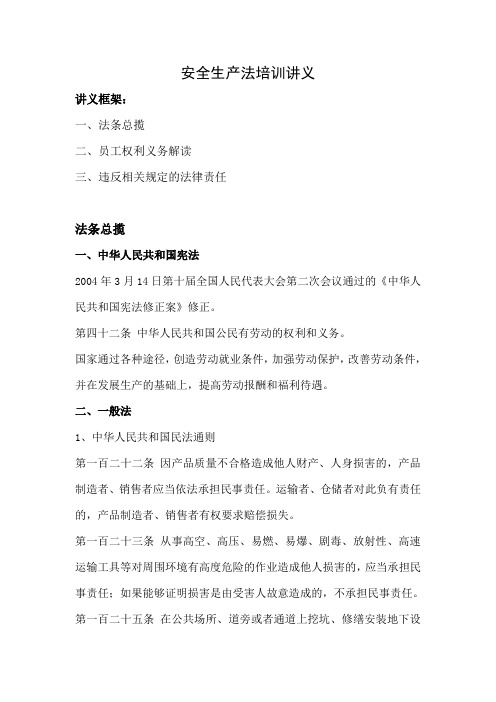 安全生产法培训讲义

讲义框架：

一、法条总揽

二、员工权利义务解读

三、违反相关规定的法律责任

法条总揽

一、中华人民共和国宪法

2004 年 3 月 14 日第十届全国人民代表大会第二次会议通过的《中华人民共和国宪法修正案》修正。

第四十二条 中华人民共和国公民有劳动的权利和义务。

国家通过各种途径，创造劳动就业条件，加强劳动保护，改善劳动条件，并在发展生产的基础上，提高劳动报酬和福利待遇。

二、一般法

1、中华人民共和国民法通则

第一百二十二条 因产品质量不合格造成他人财产、人身损害的，产品制造者、销售者应当依法承担民事责任。运输者、仓储者对此负有责任的，产品制造者、销售者有权要求赔偿损失。

第一百二十三条 从事高空、高压、易燃、易爆、剧毒、放射性、高速运输工具等对周围环境有高度危险的作业造成他人损害的，应当承担民事责任；如果能够证明损害是由受害人故意造成的，不承担民事责任。

第一百二十五条 在公共场所、道旁或者通道上挖坑、修缮安装地下设